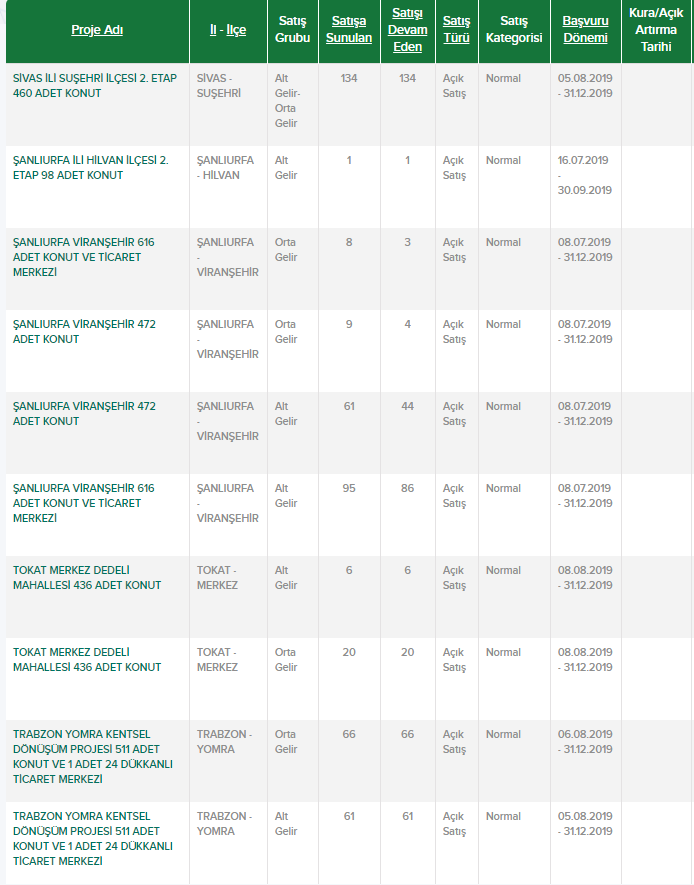 | Proje Adı | İl - İlçe | Satış Grubu | Satışa Sunulan | Satışı Devam Eden | Satış Türü | Satış Kategorisi | Başvuru Dönemi | Kura/Açık Artırma Tarihi |
|---|---|---|---|---|---|---|---|---|
| SİVAS İLİ SUŞEHRİ İLÇESİ 2. ETAP 460 ADET KONUT | SİVAS - SUŞEHRİ | Alt Gelir-Orta Gelir | 134 | 134 | Açık Satış | Normal | 05.08.2019 - 31.12.2019 | |
| ŞANLIURFA İLİ HİLVAN İLÇESİ 2. ETAP 98 ADET KONUT | ŞANLIURFA - HİLVAN | Alt Gelir | 1 | 1 | Açık Satış | Normal | 16.07.2019 - 30.09.2019 | |
| ŞANLIURFA VİRANŞEHİR 616 ADET KONUT VE TİCARET MERKEZİ | ŞANLIURFA - VİRANŞEHİR | Orta Gelir | 8 | 3 | Açık Satış | Normal | 08.07.2019 - 31.12.2019 | |
| ŞANLIURFA VİRANŞEHİR 472 ADET KONUT | ŞANLIURFA - VİRANŞEHİR | Orta Gelir | 9 | 4 | Açık Satış | Normal | 08.07.2019 - 31.12.2019 | |
| ŞANLIURFA VİRANŞEHİR 472 ADET KONUT | ŞANLIURFA - VİRANŞEHİR | Alt Gelir | 61 | 44 | Açık Satış | Normal | 08.07.2019 - 31.12.2019 | |
| ŞANLIURFA VİRANŞEHİR 616 ADET KONUT VE TİCARET MERKEZİ | ŞANLIURFA - VİRANŞEHİR | Alt Gelir | 95 | 86 | Açık Satış | Normal | 08.07.2019 - 31.12.2019 | |
| TOKAT MERKEZ DEDELİ MAHALLESİ 436 ADET KONUT | TOKAT - MERKEZ | Alt Gelir | 6 | 6 | Açık Satış | Normal | 08.08.2019 - 31.12.2019 | |
| TOKAT MERKEZ DEDELİ MAHALLESİ 436 ADET KONUT | TOKAT - MERKEZ | Orta Gelir | 20 | 20 | Açık Satış | Normal | 08.08.2019 - 31.12.2019 | |
| TRABZON YOMRA KENTSEL DÖNÜŞÜM PROJESİ 511 ADET KONUT VE 1 ADET 24 DÜKKANLI TİCARET MERKEZİ | TRABZON - YOMRA | Orta Gelir | 66 | 66 | Açık Satış | Normal | 06.08.2019 - 31.12.2019 | |
| TRABZON YOMRA KENTSEL DÖNÜŞÜM PROJESİ 511 ADET KONUT VE 1 ADET 24 DÜKKANLI TİCARET MERKEZİ | TRABZON - YOMRA | Alt Gelir | 61 | 61 | Açık Satış | Normal | 05.08.2019 - 31.12.2019 | |